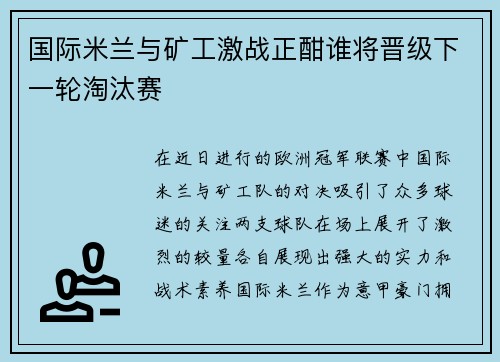 国际米兰与矿工激战正酣谁将晋级下一轮淘汰赛

在近日进行的欧洲冠军联赛中国际米兰与矿工队的对决吸引了众多球迷的关注两支球队在场上展开了激烈的较量各自展现出强大的实力和战术素养国际米兰作为意甲豪门拥